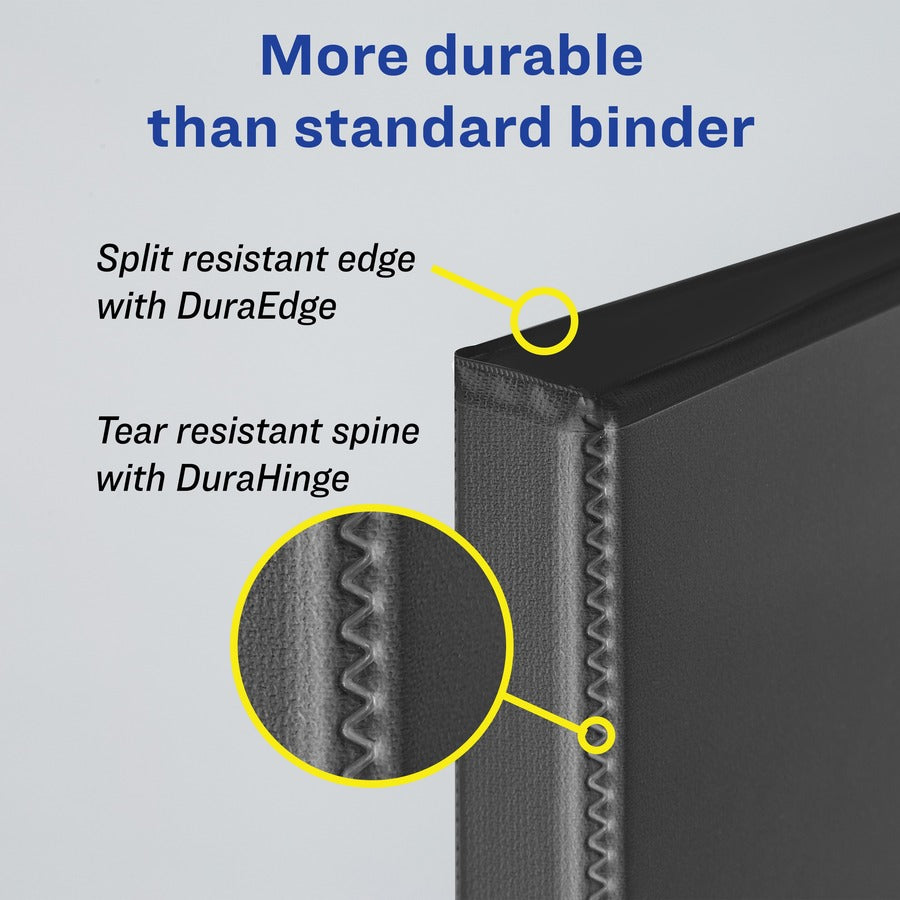 More durable than standard binder

Split resistant edge with DuraEdge

Tear resistant spine with DuraHinge